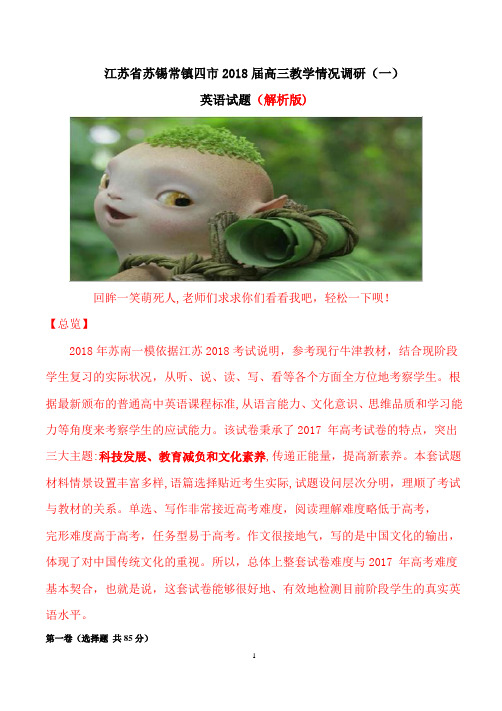 江苏省苏锡常镇四市 2018 届高三教学情况调研（一）

英语试题（解析版）

回眸一笑萌死人,老师们求求你们看看我吧，轻松一下呗！

【总览】

2018 年苏南一模依据江苏 2018 考试说明，参考现行牛津教材，结合现阶段学生复习的实际状况，从听、说、读、写、看等各个方面全方位地考察学生。根据最新颁布的普通高中英语课程标准,从语言能力、文化意识、思维品质和学习能力等角度来考察学生的应试能力。该试卷秉承了 2017 年高考试卷的特点，突出三大主题:科技发展、教育减负和文化素养,传递正能量，提高新素养。本套试题材料情景设置丰富多样,语篇选择贴近考生实际,试题设问层次分明，理顺了考试与教材的关系。单选、写作非常接近高考难度，阅读理解难度略低于高考，完形难度高于高考，任务型易于高考。作文很接地气，写的是中国文化的输出，体现了对中国传统文化的重视。所以，总体上整套试卷难度与 2017 年高考难度基本契合，也就是说，这套试卷能够很好地、有效地检测目前阶段学生的真实英语水平。

第一卷（选择题 共 85 分）

1